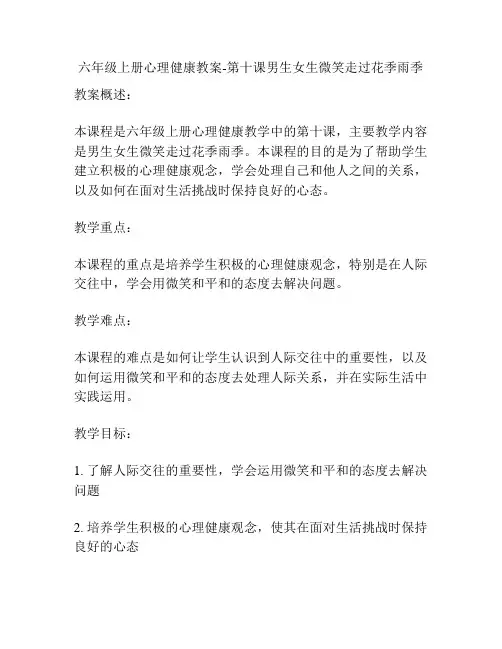 六年级上册心理健康教案-第十课男生女生微笑走过花季雨季

教案概述：

本课程是六年级上册心理健康教学中的第十课，主要教学内容是男生女生微笑走过花季雨季。本课程的目的是为了帮助学生建立积极的心理健康观念，学会处理自己和他人之间的关系，以及如何在面对生活挑战时保持良好的心态。

教学重点：

本课程的重点是培养学生积极的心理健康观念，特别是在人际交往中，学会用微笑和平和的态度去解决问题。

教学难点：

本课程的难点是如何让学生认识到人际交往中的重要性，以及如何运用微笑和平和的态度去处理人际关系，并在实际生活中实践运用。

教学目标：

1. 了解人际交往的重要性，学会运用微笑和平和的态度去解决问题

2. 培养学生积极的心理健康观念，使其在面对生活挑战时保持良好的心态